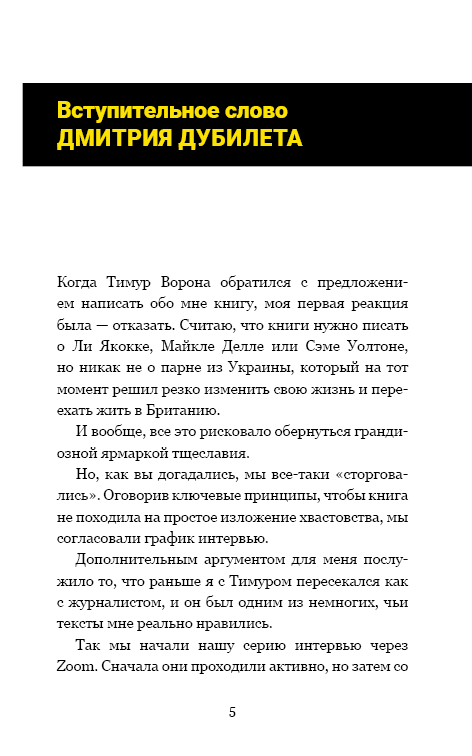 Вступительное слово
ДМИТРИЯ ДУБИЛЕТА

Когда Тимур Ворона обратился с предложением написать обо мне книгу, моя первая реакция была — отказать. Считаю, что книги нужно писать о Ли Якокке, Майкле Делле или Сэме Уолтоне, но никак не о парне из Украины, который на тот момент решил резко изменить свою жизнь и переехать жить в Британию.

И вообще, все это рисковало обернуться грандиозной ярмаркой тщеславия.

Но, как вы догадались, мы все-таки «сторговались». Оговорив ключевые принципы, чтобы книга не походила на простое изложение хвастовства, мы согласовали график интервью.

Дополнительным аргументом для меня послужило то, что раньше я с Тимуром пересекался как с журналистом, и он был одним из немногих, чьи тексты мне реально нравились.

Так мы начали нашу серию интервью через Zoom. Сначала они проходили активно, но затем со

5